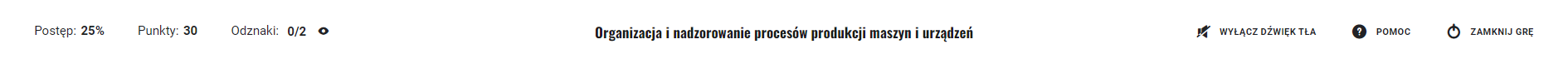 Postęp: 25% Punkty: 30 Odznaki: 0/2

Organizacja i nadzorowanie procesów produkcji maszyn i urządzeń

WYŁĄCZ DŹWIĘK TŁA POMOC ZAMKNIJ GRĘ